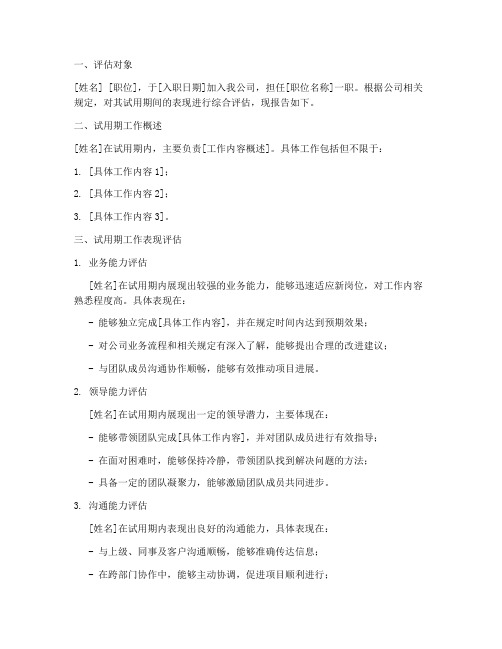 一、评估对象

[姓名] [职位]，于[入职日期]加入我公司，担任[职位名称]一职。根据公司相关规定，对其试用期间的表现进行综合评估，现报告如下。

二、试用期工作概述

[姓名]在试用期内，主要负责[工作内容概述]。具体工作包括但不限于：

1. [具体工作内容 1]；

2. [具体工作内容 2]；

3. [具体工作内容 3]。

三、试用期工作表现评估

1. 业务能力评估

[姓名]在试用期内展现出较强的业务能力，能够迅速适应新岗位，对工作内容熟悉程度高。具体表现在：

- 能够独立完成[具体工作内容]，并在规定时间内达到预期效果；

- 对公司业务流程和相关规定有深入了解，能够提出合理的改进建议；

- 与团队成员沟通协作顺畅，能够有效推动项目进展。

2. 领导能力评估

[姓名]在试用期内展现出一定的领导潜力，主要体现在：

- 能够带领团队完成[具体工作内容]，并对团队成员进行有效指导；

- 在面对困难时，能够保持冷静，带领团队找到解决问题的方法；

- 具备一定的团队凝聚力，能够激励团队成员共同进步。

3. 沟通能力评估

[姓名]在试用期内表现出良好的沟通能力，具体表现在：

- 与上级、同事及客户沟通顺畅，能够准确传达信息；

- 在跨部门协作中，能够主动协调，促进项目顺利进行；